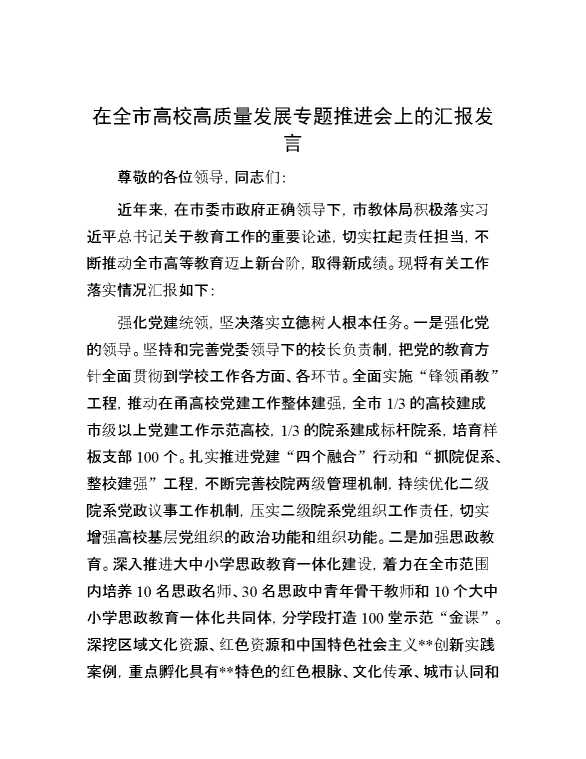 在全市高校高质量发展专题推进会上的汇报发言

尊敬的各位领导，同志们：

近年来，在市委市政府正确领导下，市教体局积极落实习近平总书记关于教育工作的重要论述，切实扛起责任担当，不断推动全市高等教育迈上新台阶，取得新成绩。现将有关工作落实情况汇报如下：

强化党建统领，坚决落实立德树人根本任务。一是强化党的领导。坚持和完善党委领导下的校长负责制，把党的教育方针全面贯彻到学校工作各方面、各环节。全面实施“锋领甬教”工程，推动在甬高校党建工作整体建强，全市 1/3 的高校建成市级以上党建工作示范高校，1/3 的院系建成标杆院系，培育样板支部 100 个。扎实推进党建“四个融合”行动和“抓院促系、整校建强”工程，不断完善校院两级管理机制，持续优化二级院系党政议事工作机制，压实二级院系党组织工作责任，切实增强高校基层党组织的政治功能和组织功能。二是加强思政教育。深入推进大中小学思政教育一体化建设，着力在全市范围内培养 10 名思政名师、30 名思政中青年骨干教师和 10 个大中小学思政教育一体化共同体，分学段打造 100 堂示范“金课”。深挖区域文化资源、红色资源和中国特色社会主义**创新实践案例，重点孵化具有**特色的红色根脉、文化传承、城市认同和